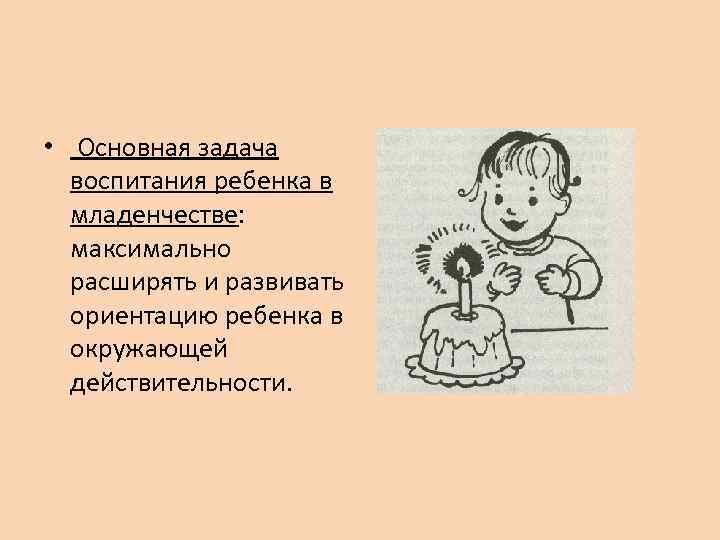 • Основная задача воспитания ребенка в младенчестве: максимально расширять и развивать ориентацию ребенка в окружающей действительности.